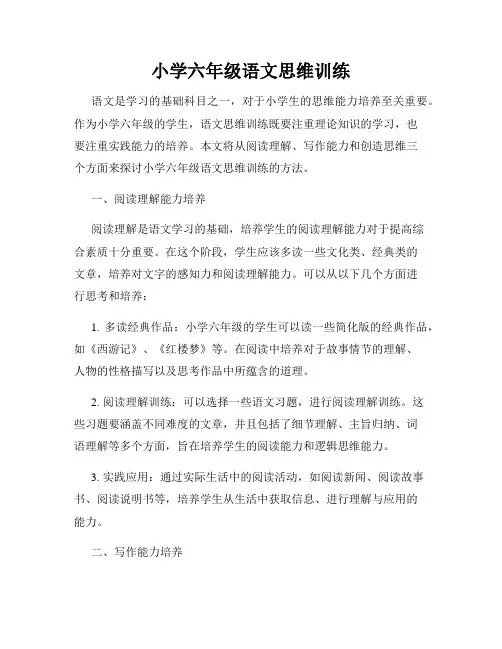 小学六年级语文思维训练

语文是学习的基础科目之一，对于小学生的思维能力培养至关重要。作为小学六年级的学生，语文思维训练既要注重理论知识的学习，也要注重实践能力的培养。本文将从阅读理解、写作能力和创造思维三个方面来探讨小学六年级语文思维训练的方法。

一、阅读理解能力培养

阅读理解是语文学习的基础，培养学生的阅读理解能力对于提高综合素质十分重要。在这个阶段，学生应该多读一些文化类、经典类的文章，培养对文字的感知力和阅读理解能力。可以从以下几个方面进行思考和培养：

1. 多读经典作品：小学六年级的学生可以读一些简化版的经典作品，如《西游记》、《红楼梦》等。在阅读中培养对于故事情节的理解、人物的性格描写以及思考作品中所蕴含的道理。

2. 阅读理解训练：可以选择一些语文习题，进行阅读理解训练。这些习题要涵盖不同难度的文章，并且包括了细节理解、主旨归纳、词语理解等多个方面，旨在培养学生的阅读能力和逻辑思维能力。

3. 实践应用：通过实际生活中的阅读活动，如阅读新闻、阅读故事书、阅读说明书等，培养学生从生活中获取信息、进行理解与应用的能力。

二、写作能力培养